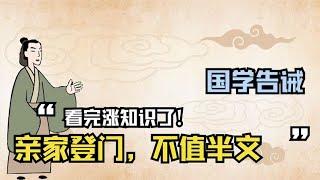 国学告诫

“看完涨知识了!

亲家登门，不值半文”